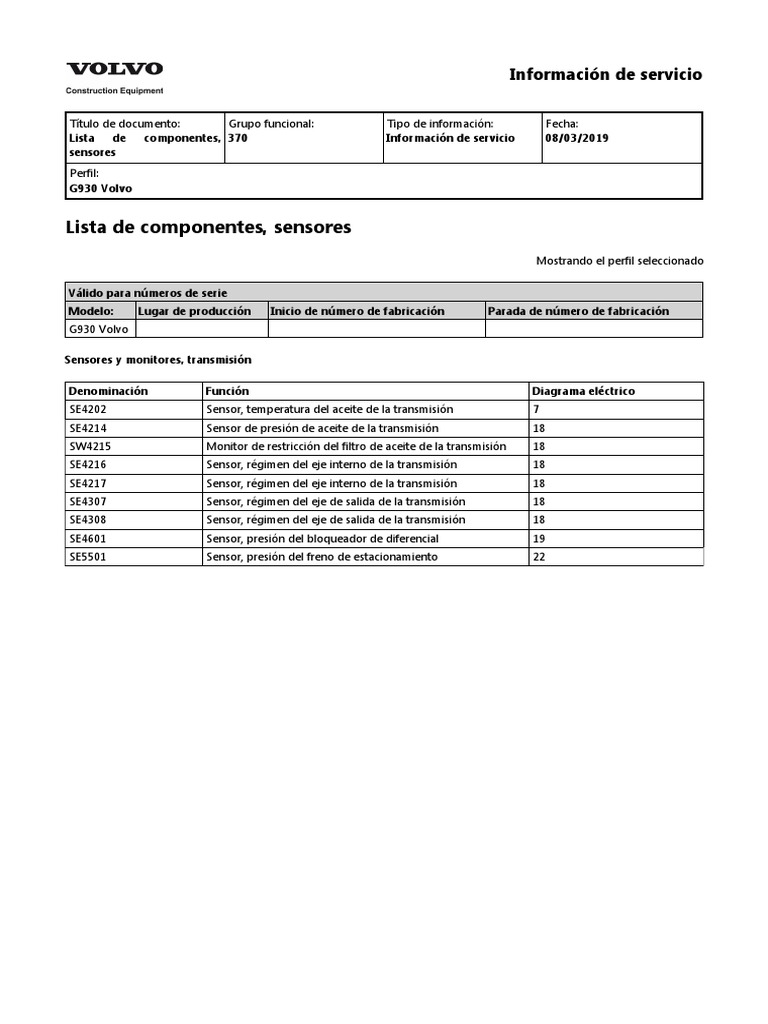 VOLVO
Construction Equipment

Información de servicio

| Título de documento: Lista de componentes, sensores | Grupo funcional: 370 | Tipo de información: Información de servicio | Fecha: 08/03/2019 |
|---|---|---|---|
| Perfil: G930 Volvo | | | |

Lista de componentes, sensores

Mostrando el perfil seleccionado

| Válido para números de serie | | | |
|---|---|---|---|
| Modelo: | Lugar de producción | Inicio de número de fabricación | Parada de número de fabricación |
| G930 Volvo | | | |

Sensores y monitores, transmisión

| Denominación | Función | Diagrama eléctrico |
|---|---|---|
| SE4202 | Sensor, temperatura del aceite de la transmisión | 7 |
| SE4214 | Sensor de presión de aceite de la transmisión | 18 |
| SW4215 | Monitor de restricción del filtro de aceite de la transmisión | 18 |
| SE4216 | Sensor, régimen del eje interno de la transmisión | 18 |
| SE4217 | Sensor, régimen del eje interno de la transmisión | 18 |
| SE4307 | Sensor, régimen del eje de salida de la transmisión | 18 |
| SE4308 | Sensor, régimen del eje de salida de la transmisión | 18 |
| SE4601 | Sensor, presión del bloqueador de diferencial | 19 |
| SE5501 | Sensor, presión del freno de estacionamiento | 22 |